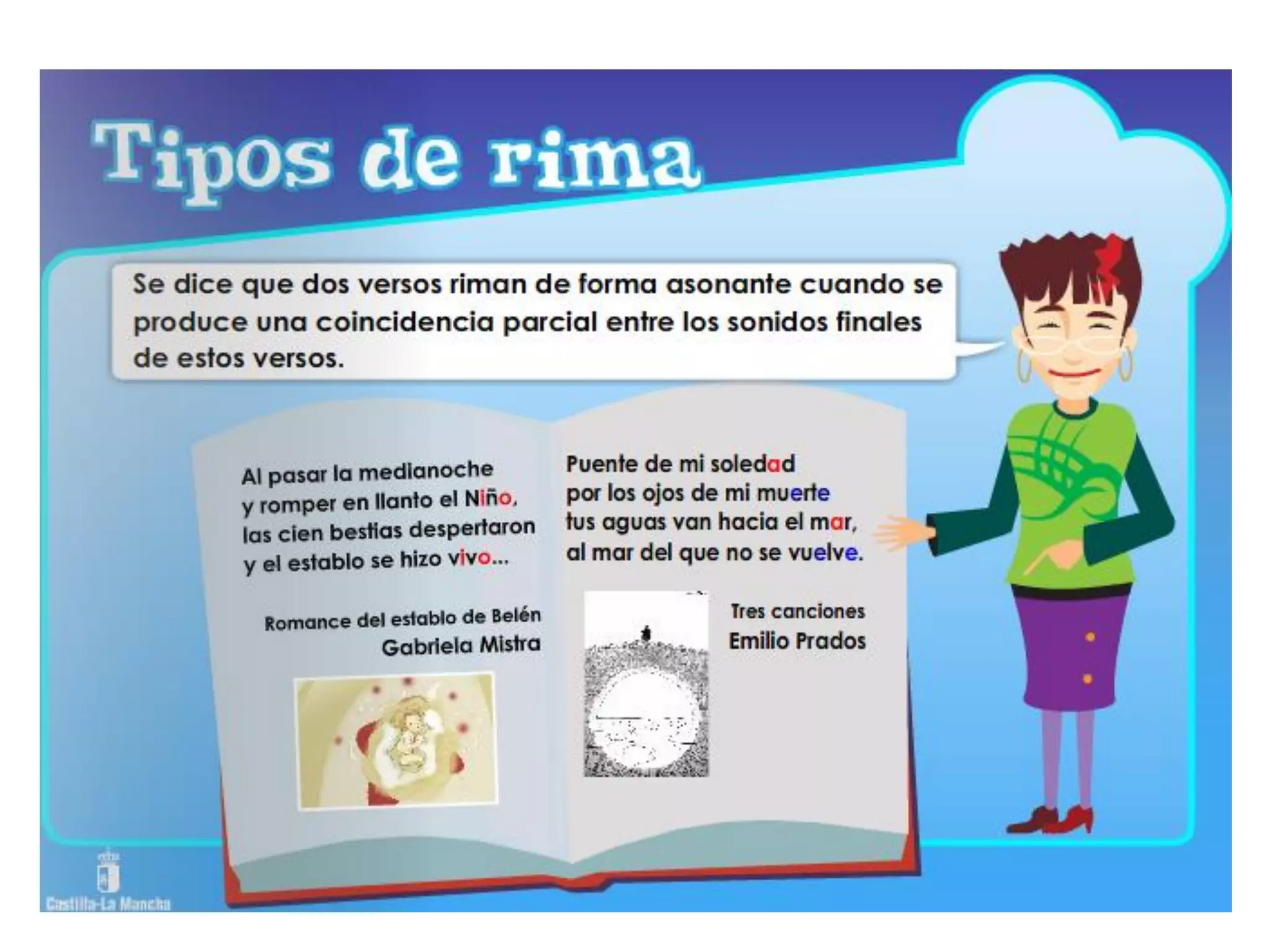 Tipos de rima

Se dice que dos versos riman de forma asonante cuando se produce una coincidencia parcial entre los sonidos finales de estos versos.

Al pasar la medianoche
y romper en llanto el Niño,
las cien bestias despertaron
y el establo se hizo vivo...

Romance del establo de Belén
Gabriela Mistra

Puente de mi soledad
por los ojos de mi muerte
tus aguas van hacia el mar,
al mar del que no se vuelve.

Tres canciones
Emilio Prados

Castilla-La Mancha